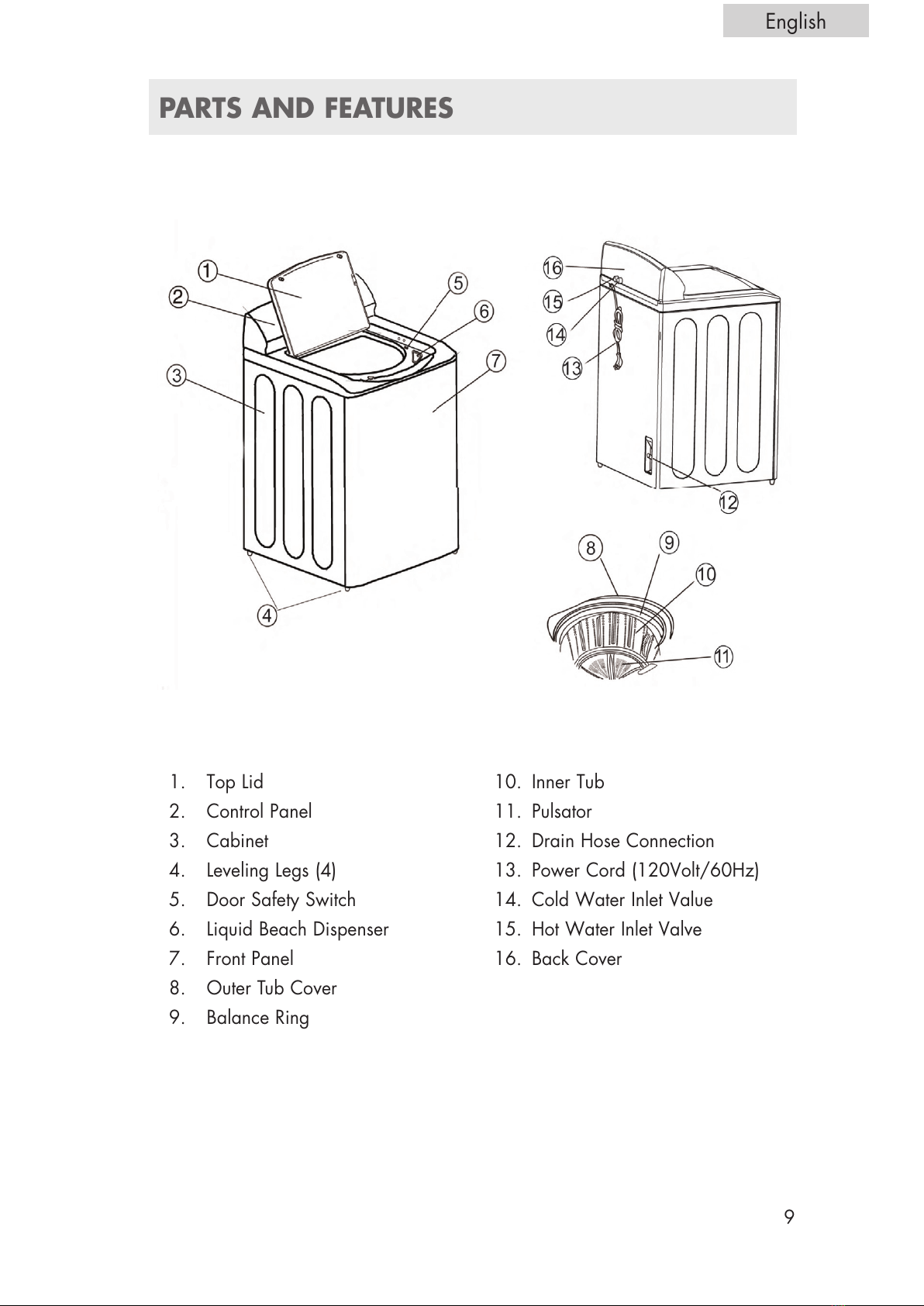 English

PARTS AND FEATURES

1
2
3
4
5
6
7
16
15
14
13
12
8
9
10
11

1. Top Lid
2. Control Panel
3. Cabinet
4. Leveling Legs (4)
5. Door Safety Switch
6. Liquid Beach Dispenser
7. Front Panel
8. Outer Tub Cover
9. Balance Ring

10. Inner Tub
11. Pulsator
12. Drain Hose Connection
13. Power Cord (120Volt/60Hz)
14. Cold Water Inlet Value
15. Hot Water Inlet Valve
16. Back Cover

9